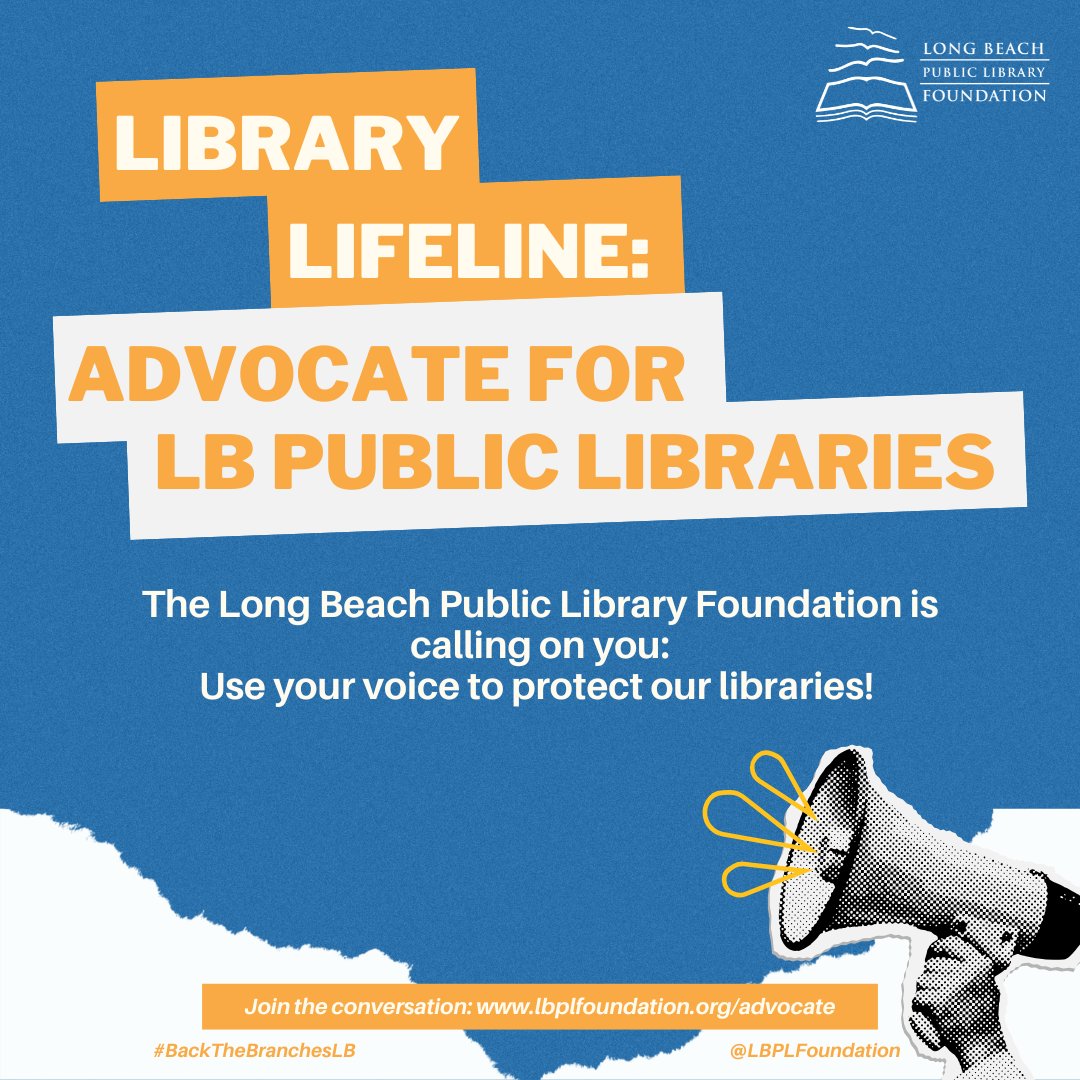 LONG BEACH
PUBLIC LIBRARY
FOUNDATION

LIBRARY LIFELINE:

ADVOCATE FOR LB PUBLIC LIBRARIES

The Long Beach Public Library Foundation is calling on you:
Use your voice to protect our libraries!

Join the conversation: www.lbplfoundation.org/advocate

#BackTheBranchesLB

@LBPLFoundation